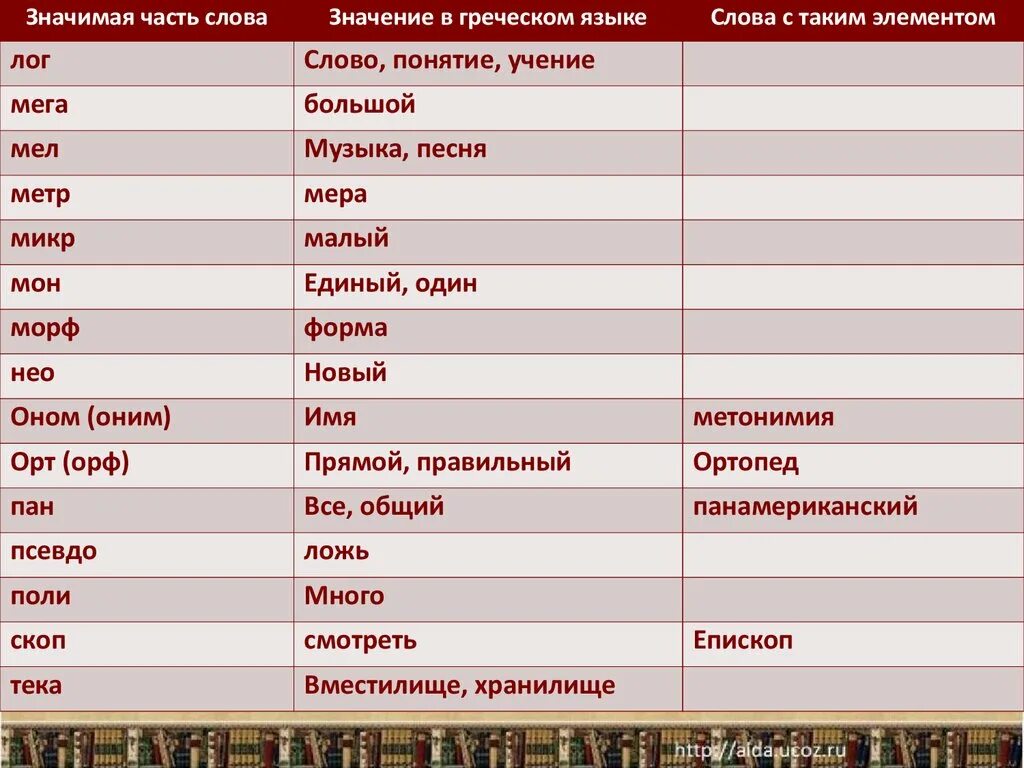 | Значимая часть слова | Значение в греческом языке | Слова с таким элементом |
|---|---|---|
| лог | Слово, понятие, учение | |
| мега | большой | |
| мел | Музыка, песня | |
| метр | мера | |
| микр | малый | |
| мон | Единый, один | |
| морф | форма | |
| нео | Новый | |
| Оном (оним) | Имя | метонимия |
| Орт (орф) | Прямой, правильный | Ортопед |
| пан | Все, общий | панамериканский |
| псевдо | ложь | |
| поли | Много | |
| скоп | смотреть | Епископ |
| тека | Вместилище, хранилище | |

http://aida.ucoz.ru